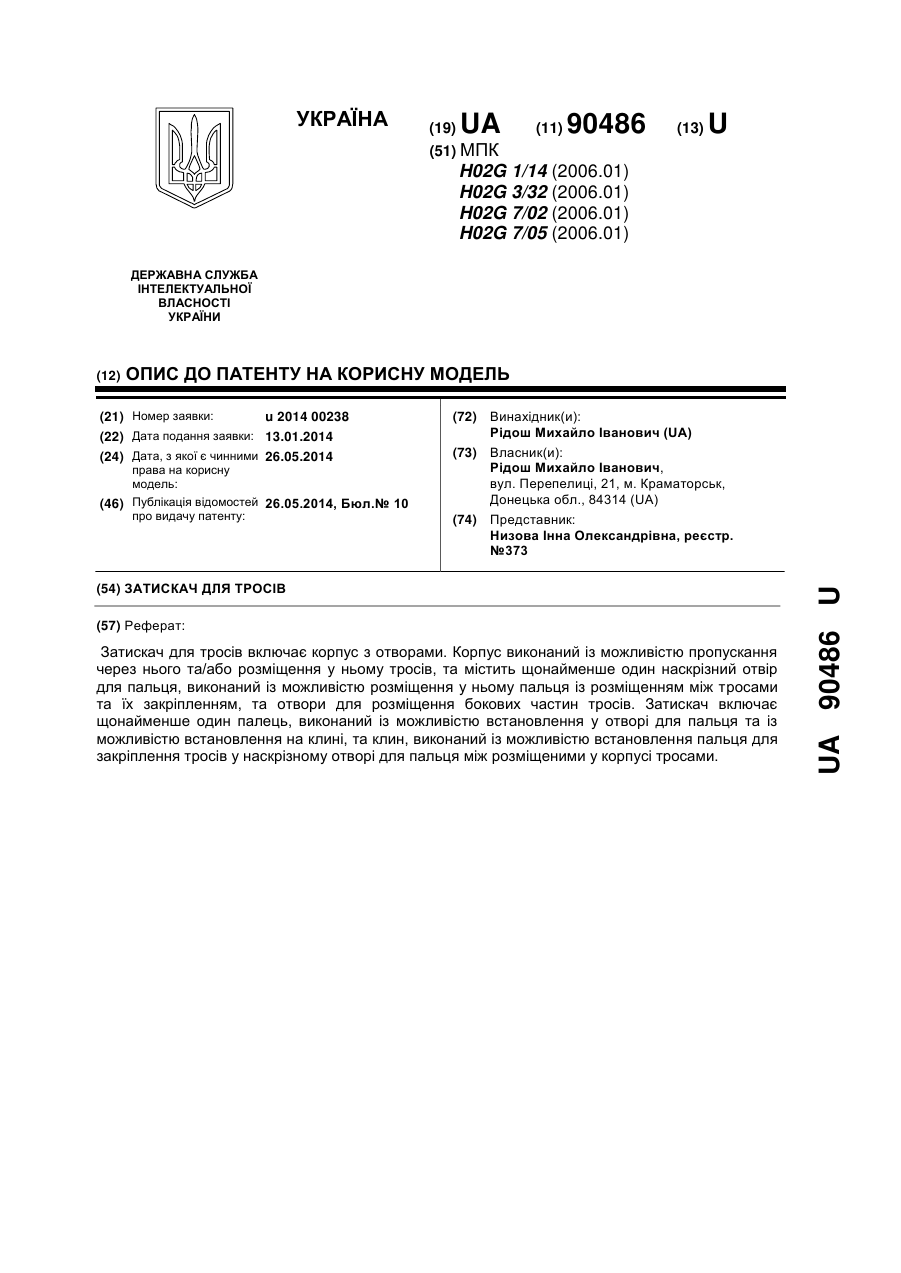 УКРАЇНА

(19) UA (11) 90486 (13) U

(51) МПК
H02G 1/14 (2006.01)
H02G 3/32 (2006.01)
H02G 7/02 (2006.01)
H02G 7/05 (2006.01)

ДЕРЖАВНА СЛУЖБА ІНТЕЛЕКТУАЛЬНОЇ ВЛАСНОСТІ УКРАЇНИ

(12) ОПИС ДО ПАТЕНТУ НА КОРИСНУ МОДЕЛЬ

(21) Номер заявки: u 2014 00238
(22) Дата подання заявки: 13.01.2014
(24) Дата, з якої є чинними права на корисну модель: 26.05.2014
(46) Публікація відомостей про видачу патенту: 26.05.2014, Бюл.№ 10

(72) Винахідник(и):
Рідош Михайло Іванович (UA)
(73) Власник(и):
Рідош Михайло Іванович,
вул. Перепелиці, 21, м. Краматорськ, Донецька обл., 84314 (UA)
(74) Представник:
Низова Інна Олександрівна, реєстр. №373

(54) ЗАТИСКАЧ ДЛЯ ТРОСІВ

(57) Реферат:

Затискач для тросів включає корпус з отворами. Корпус виконаний із можливістю пропускання через нього та/або розміщення у ньому тросів, та містить щонайменше один наскрізний отвір для пальця, виконаний із можливістю розміщення у ньому пальця із розміщенням між тросами та їх закріпленням, та отвори для розміщення бокових частин тросів. Затискач включає щонайменше один палець, виконаний із можливістю встановлення у отворі для пальця та із можливістю встановлення на клині, та клин, виконаний із можливістю встановлення пальця для закріплення тросів у наскрізному отворі для пальця між розміщеними у корпусі тросами.

UA 90486 U